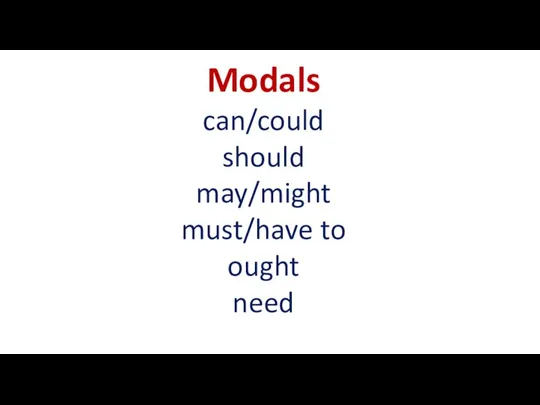 Modals
can/could
should
may/might
must/have to
ought
need